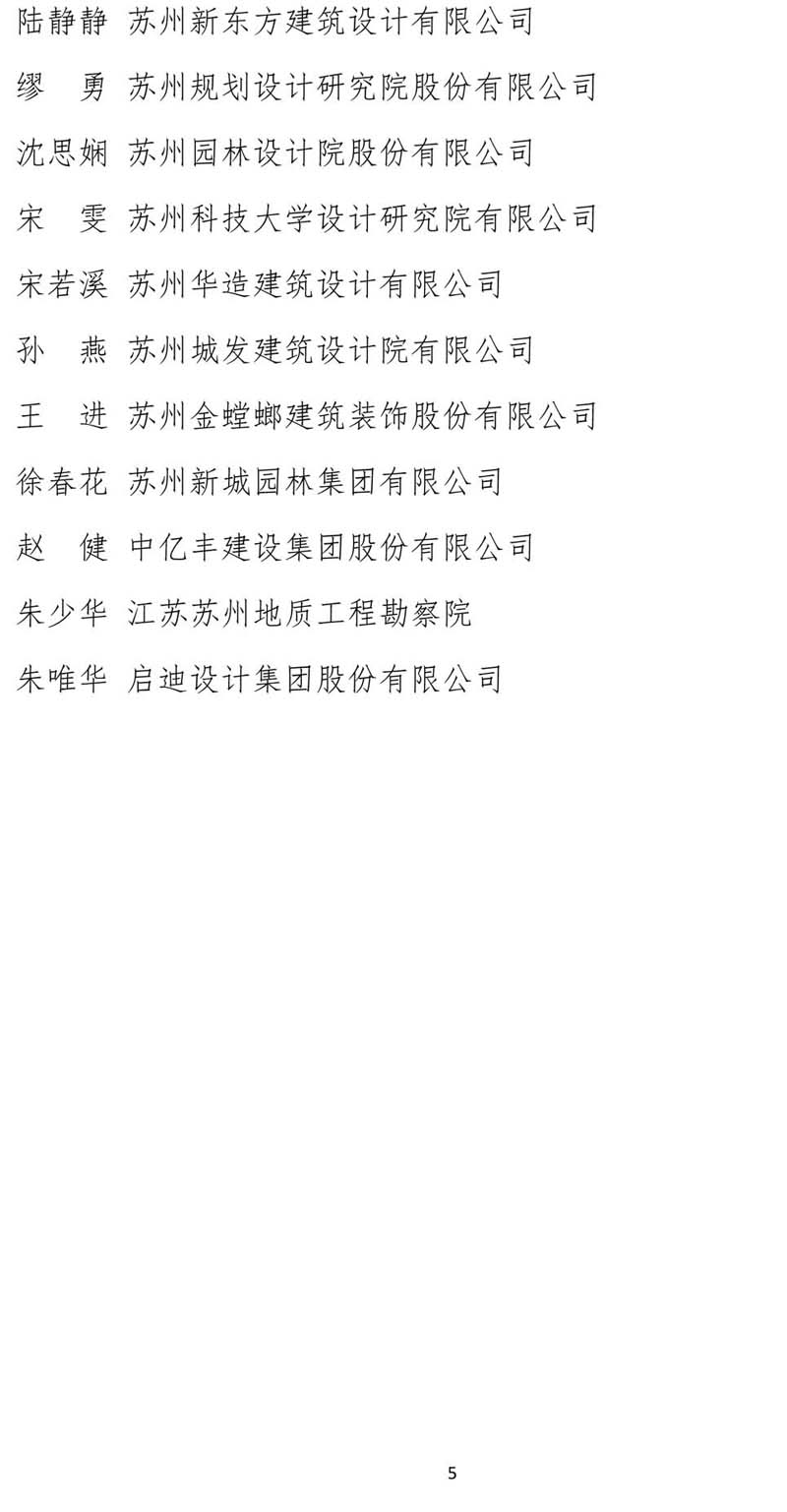 陆静静 苏州新东方建筑设计有限公司

缪　勇 苏州规划设计研究院股份有限公司

沈思娴 苏州园林设计院股份有限公司

宋　雯 苏州科技大学设计研究院有限公司

宋若溪 苏州华造建筑设计有限公司

孙　燕 苏州城发建筑设计院有限公司

王　进 苏州金螳螂建筑装饰股份有限公司

徐春花 苏州新城园林集团有限公司

赵　健 中亿丰建设集团股份有限公司

朱少华 江苏苏州地质工程勘察院

朱唯华 启迪设计集团股份有限公司

5